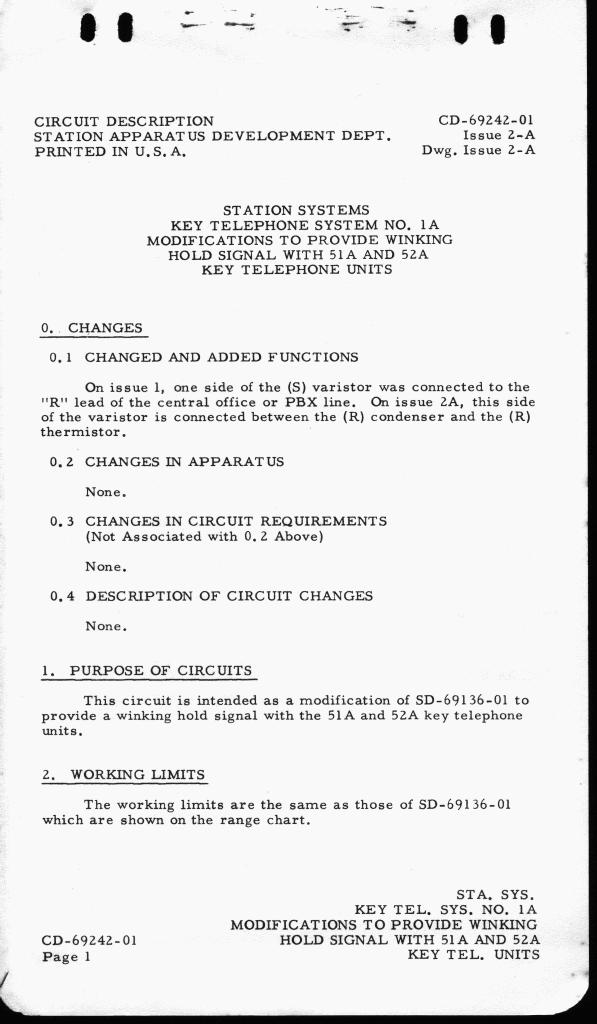 CIRCUIT DESCRIPTION
STATION APPARATUS DEVELOPMENT DEPT.
PRINTED IN U.S.A.

CD-69242-01
Issue 2-A
Dwg. Issue 2-A

STATION SYSTEMS
KEY TELEPHONE SYSTEM NO. 1A
MODIFICATIONS TO PROVIDE WINKING
HOLD SIGNAL WITH 51A AND 52A
KEY TELEPHONE UNITS

0. CHANGES

0.1 CHANGED AND ADDED FUNCTIONS

On issue 1, one side of the (S) varistor was connected to the "R" lead of the central office or PBX line. On issue 2A, this side of the varistor is connected between the (R) condenser and the (R) thermistor.

0.2 CHANGES IN APPARATUS

None.

0.3 CHANGES IN CIRCUIT REQUIREMENTS
(Not Associated with 0.2 Above)

None.

0.4 DESCRIPTION OF CIRCUIT CHANGES

None.

1. PURPOSE OF CIRCUITS

This circuit is intended as a modification of SD-69136-01 to provide a winking hold signal with the 51A and 52A key telephone units.

2. WORKING LIMITS

The working limits are the same as those of SD-69136-01 which are shown on the range chart.

STA. SYS.
KEY TEL. SYS. NO. 1A
MODIFICATIONS TO PROVIDE WINKING
HOLD SIGNAL WITH 51A AND 52A
KEY TEL. UNITS

CD-69242-01
Page 1